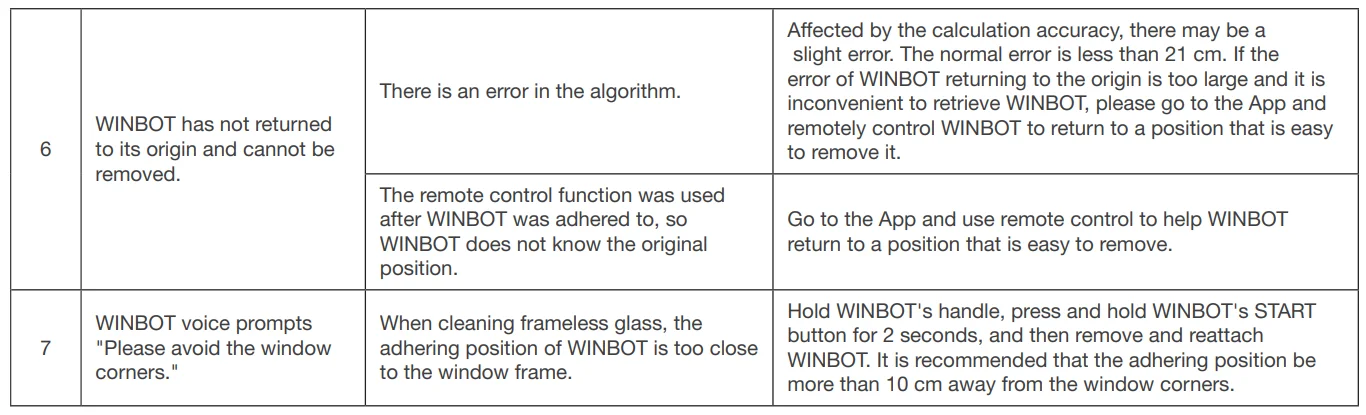 | 6 | WINBOT has not returned to its origin and cannot be removed. | There is an error in the algorithm. | Affected by the calculation accuracy, there may be a slight error. The normal error is less than 21 cm. If the error of WINBOT returning to the origin is too large and it is inconvenient to retrieve WINBOT, please go to the App and remotely control WINBOT to return to a position that is easy to remove it. |
|---|---|---|---|
|  |  | The remote control function was used after WINBOT was adhered to, so WINBOT does not know the original position. | Go to the App and use remote control to help WINBOT return to a position that is easy to remove. |
| 7 | WINBOT voice prompts "Please avoid the window corners." | When cleaning frameless glass, the adhering position of WINBOT is too close to the window frame. | Hold WINBOT's handle, press and hold WINBOT's START button for 2 seconds, and then remove and reattach WINBOT. It is recommended that the adhering position be more than 10 cm away from the window corners. |